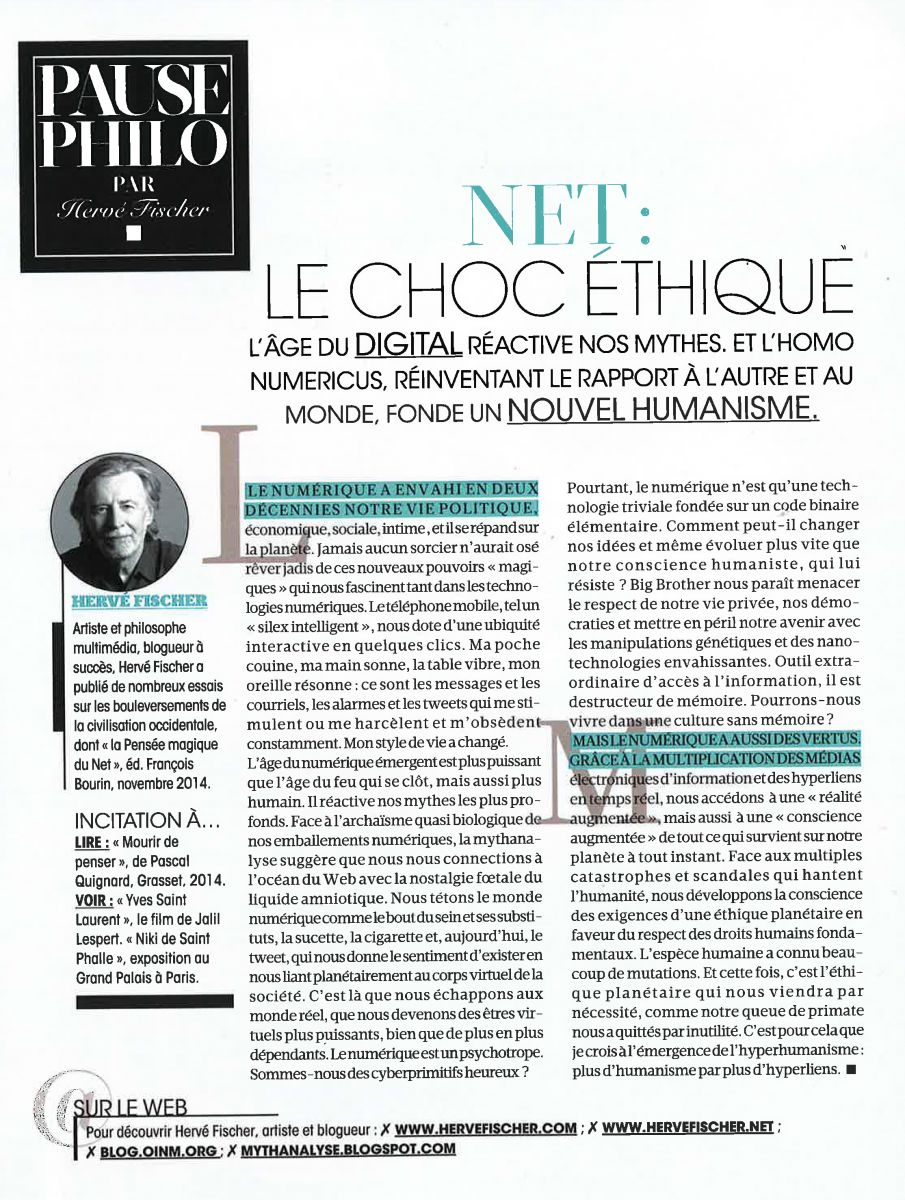 PAUSE PHILO
PAR
Hervé Fischer

NET :
LE CHOC ÉTHIQUE

L'ÂGE DU DIGITAL RÉACTIVE NOS MYTHES. ET L'HOMO NUMERICUS, RÉINVENTANT LE RAPPORT À L'AUTRE ET AU MONDE, FONDE UN NOUVEL HUMANISME.

HERVÉ FISCHER
Artiste et philosophe multimédia, blogueur à succès, Hervé Fischer a publié de nombreux essais sur les bouleversements de la civilisation occidentale, dont « la Pensée magique du Net », éd. François Bourin, novembre 2014.

INCITATION À…
LIRE : « Mourir de penser », de Pascal Quignard, Grasset, 2014.
VOIR : « Yves Saint Laurent », le film de Jalil Lespert. « Niki de Saint Phalle », exposition au Grand Palais à Paris.

LE NUMÉRIQUE A ENVAHI EN DEUX DÉCENNIES NOTRE VIE POLITIQUE, économique, sociale, intime, et il se répand sur la planète. Jamais aucun sorcier n'aurait osé rêver jadis de ces nouveaux pouvoirs « magiques » qui nous fascinent tant dans les technologies numériques. Le téléphone mobile, tel un « silex intelligent », nous dote d'une ubiquité interactive en quelques clics. Ma poche couine, ma main sonne, la table vibre, mon oreille résonne : ce sont les messages et les courriels, les alarmes et les tweets qui me stimulent ou me harcèlent et m'obsèdent constamment. Mon style de vie a changé.
L'âge du numérique émergent est plus puissant que l'âge du feu qui se clôt, mais aussi plus humain. Il réactive nos mythes les plus profonds. Face à l'archaïsme quasi biologique de nos emballements numériques, la mythanalyse suggère que nous nous connections à l'océan du Web avec la nostalgie fœtale du liquide amniotique. Nous tétons le monde numérique comme le bout du sein et ses substituts, la sucette, la cigarette et, aujourd'hui, le tweet, qui nous donne le sentiment d'exister en nous liant planétairement au corps virtuel de la société. C'est là que nous échappons aux monde réel, que nous devenons des êtres virtuels plus puissants, bien que de plus en plus dépendants. Le numérique est un psychotrope. Sommes-nous des cyberprimitifs heureux ?

Pourtant, le numérique n'est qu'une technologie triviale fondée sur un code binaire élémentaire. Comment peut-il changer nos idées et même évoluer plus vite que notre conscience humaniste, qui lui résiste ? Big Brother nous paraît menacer le respect de notre vie privée, nos démocraties et mettre en péril notre avenir avec les manipulations génétiques et des nanotechnologies envahissantes. Outil extraordinaire d'accès à l'information, il est destructeur de mémoire. Pourrons-nous vivre dans une culture sans mémoire ?
MAIS LE NUMÉRIQUE A AUSSI DES VERTUS. GRÂCE À LA MULTIPLICATION DES MÉDIAS électroniques d'information et des hyperliens en temps réel, nous accédons à une « réalité augmentée », mais aussi à une « conscience augmentée » de tout ce qui survient sur notre planète à tout instant. Face aux multiples catastrophes et scandales qui hantent l'humanité, nous développons la conscience des exigences d'une éthique planétaire en faveur du respect des droits humains fondamentaux. L'espèce humaine a connu beaucoup de mutations. Et cette fois, c'est l'éthique planétaire qui nous viendra par nécessité, comme notre queue de primate nous a quittés par inutilité. C'est pour cela que je crois à l'émergence de l'hyperhumanisme : plus d'humanisme par plus d'hyperliens. ■

SUR LE WEB
Pour découvrir Hervé Fischer, artiste et blogueur : ✗ WWW.HERVEFISCHER.COM ; ✗ WWW.HERVEFISCHER.NET ; ✗ BLOG.OINM.ORG ; ✗ MYTHANALYSE.BLOGSPOT.COM